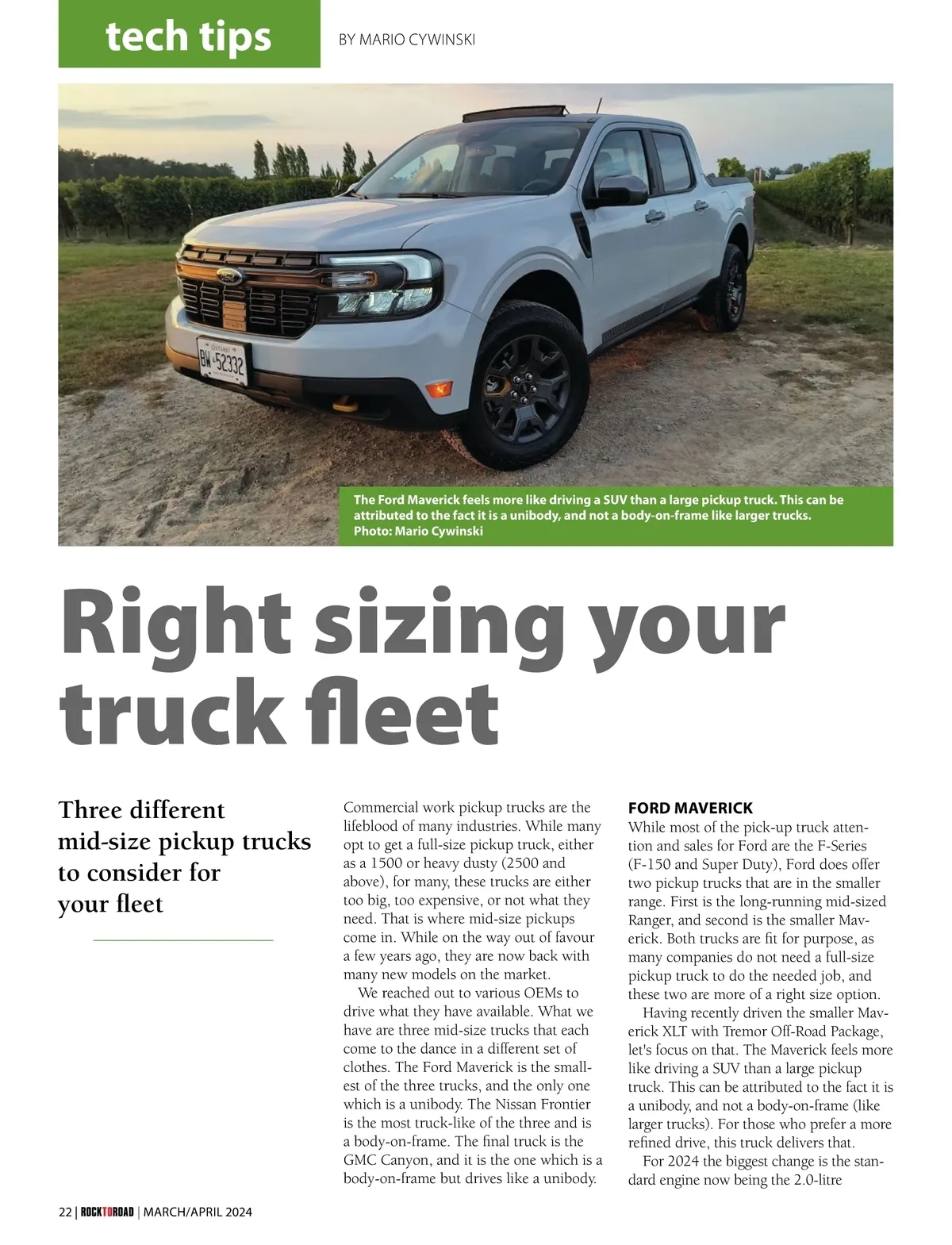 tech tips

BY MARIO CYWINSKI

ONTARIO
BW 52332

The Ford Maverick feels more like driving a SUV than a large pickup truck. This can be attributed to the fact it is a unibody, and not a body-on-frame like larger trucks. Photo: Mario Cywinski

Right sizing your truck fleet

Three different mid-size pickup trucks to consider for your fleet

Commercial work pickup trucks are the lifeblood of many industries. While many opt to get a full-size pickup truck, either as a 1500 or heavy dusty (2500 and above), for many, these trucks are either too big, too expensive, or not what they need. That is where mid-size pickups come in. While on the way out of favour a few years ago, they are now back with many new models on the market.

We reached out to various OEMs to drive what they have available. What we have are three mid-size trucks that each come to the dance in a different set of clothes. The Ford Maverick is the smallest of the three trucks, and the only one which is a unibody. The Nissan Frontier is the most truck-like of the three and is a body-on-frame. The final truck is the GMC Canyon, and it is the one which is a body-on-frame but drives like a unibody.

FORD MAVERICK

While most of the pick-up truck attention and sales for Ford are the F-Series (F-150 and Super Duty), Ford does offer two pickup trucks that are in the smaller range. First is the long-running mid-sized Ranger, and second is the smaller Maverick. Both trucks are fit for purpose, as many companies do not need a full-size pickup truck to do the needed job, and these two are more of a right size option.

Having recently driven the smaller Maverick XLT with Tremor Off-Road Package, let's focus on that. The Maverick feels more like driving a SUV than a large pickup truck. This can be attributed to the fact it is a unibody, and not a body-on-frame (like larger trucks). For those who prefer a more refined drive, this truck delivers that.

For 2024 the biggest change is the standard engine now being the 2.0-litre

22 | ROCKTOROAD | MARCH/APRIL 2024